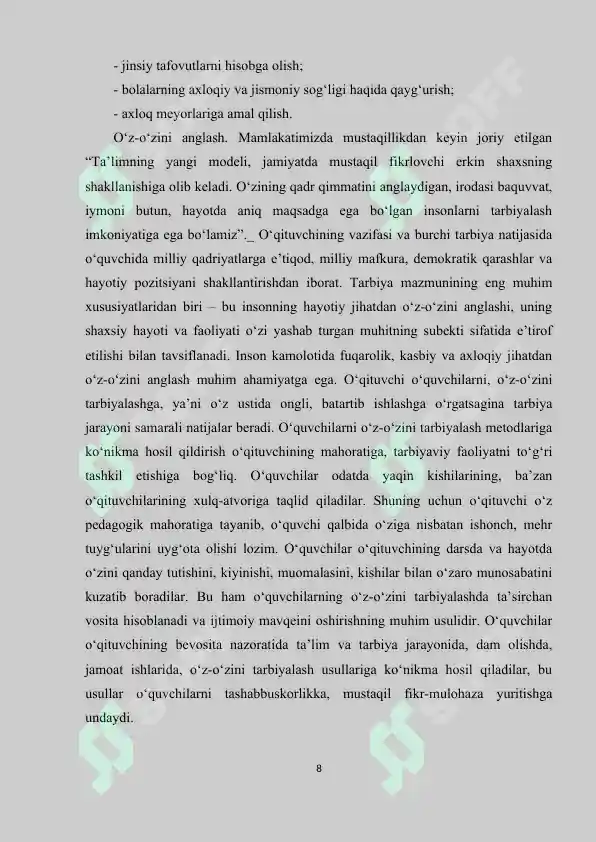 - jinsiy tafovutlarni hisobga olish;

- bolalarning axloqiy va jismoniy sog'ligi haqida qayg'urish;

- axloq meyorlariga amal qilish.

O'z-o'zini anglash. Mamlakatimizda mustaqillikdan keyin joriy etilgan "Ta'limning yangi modeli, jamiyatda mustaqil fikrlovchi erkin shaxsning shakllanishiga olib keladi. O'zining qadr qimmatini anglaydigan, irodasi baquvvat, iymoni butun, hayotda aniq maqsadga ega bo'lgan insonlarni tarbiyalash imkoniyatiga ega bo'lamiz"._ O'qituvchining vazifasi va burchi tarbiya natijasida o'quvchida milliy qadriyatlarga e'tiqod, milliy mafkura, demokratik qarashlar va hayotiy pozitsiyani shakllantirishdan iborat. Tarbiya mazmunining eng muhim xususiyatlaridan biri – bu insonning hayotiy jihatdan o'z-o'zini anglashi, uning shaxsiy hayoti va faoliyati o'zi yashab turgan muhitning subekti sifatida e'tirof etilishi bilan tavsiflanadi. Inson kamolotida fuqarolik, kasbiy va axloqiy jihatdan o'z-o'zini anglash muhim ahamiyatga ega. O'qituvchi o'quvchilarni, o'z-o'zini tarbiyalashga, ya'ni o'z ustida ongli, batartib ishlashga o'rgatsagina tarbiya jarayoni samarali natijalar beradi. O'quvchilarni o'z-o'zini tarbiyalash metodlariga ko'nikma hosil qildirish o'qituvchining mahoratiga, tarbiyaviy faoliyatni to'g'ri tashkil etishiga bog'liq. O'quvchilar odatda yaqin kishilarining, ba'zan o'qituvchilarining xulq-atvoriga taqlid qiladilar. Shuning uchun o'qituvchi o'z pedagogik mahoratiga tayanib, o'quvchi qalbida o'ziga nisbatan ishonch, mehr tuyg'ularini uyg'ota olishi lozim. O'quvchilar o'qituvchining darsda va hayotda o'zini qanday tutishini, kiyinishi, muomalasini, kishilar bilan o'zaro munosabatini kuzatib boradilar. Bu ham o'quvchilarning o'z-o'zini tarbiyalashda ta'sirchan vosita hisoblanadi va ijtimoiy mavqeini oshirishning muhim usulidir. O'quvchilar o'qituvchining bevosita nazoratida ta'lim va tarbiya jarayonida, dam olishda, jamoat ishlarida, o'z-o'zini tarbiyalash usullariga ko'nikma hosil qiladilar, bu usullar o'quvchilarni tashabbuskorlikka, mustaqil fikr-mulohaza yuritishga undaydi.

8